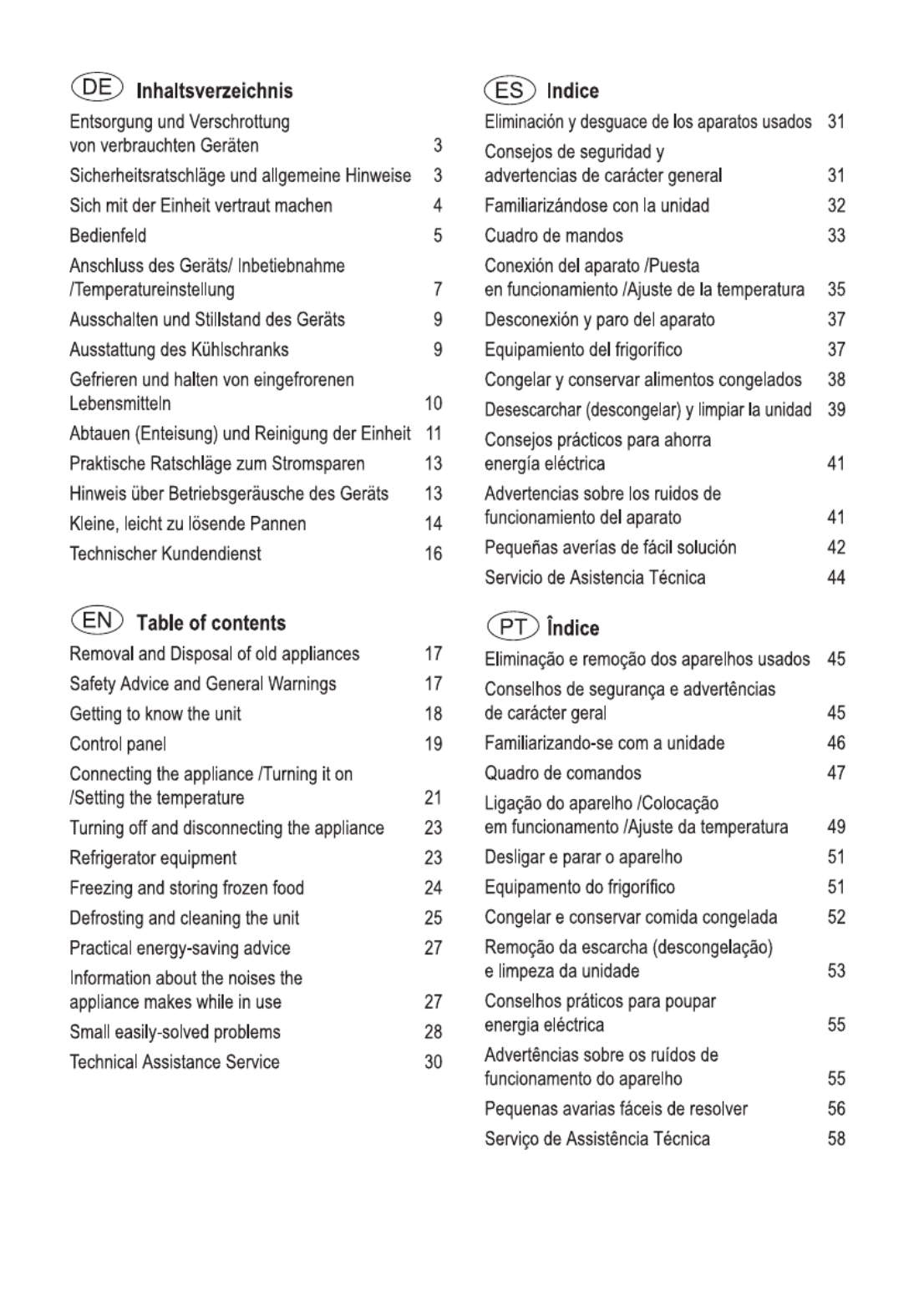 DE Inhaltsverzeichnis

Entsorgung und Verschrottung von verbrauchten Geräten 3
Sicherheitsratschläge und allgemeine Hinweise 3
Sich mit der Einheit vertraut machen 4
Bedienfeld 5
Anschluss des Geräts/ Inbetiebnahme /Temperatureinstellung 7
Ausschalten und Stillstand des Geräts 9
Ausstattung des Kühlschranks 9
Gefrieren und halten von eingefrorenen Lebensmitteln 10
Abtauen (Enteisung) und Reinigung der Einheit 11
Praktische Ratschläge zum Stromsparen 13
Hinweis über Betriebsgeräusche des Geräts 13
Kleine, leicht zu lösende Pannen 14
Technischer Kundendienst 16

EN Table of contents

Removal and Disposal of old appliances 17
Safety Advice and General Warnings 17
Getting to know the unit 18
Control panel 19
Connecting the appliance /Turning it on /Setting the temperature 21
Turning off and disconnecting the appliance 23
Refrigerator equipment 23
Freezing and storing frozen food 24
Defrosting and cleaning the unit 25
Practical energy-saving advice 27
Information about the noises the appliance makes while in use 27
Small easily-solved problems 28
Technical Assistance Service 30

ES Indice

Eliminación y desguace de los aparatos usados 31
Consejos de seguridad y advertencias de carácter general 31
Familiarizándose con la unidad 32
Cuadro de mandos 33
Conexión del aparato /Puesta en funcionamiento /Ajuste de la temperatura 35
Desconexión y paro del aparato 37
Equipamiento del frigorífico 37
Congelar y conservar alimentos congelados 38
Desescarchar (descongelar) y limpiar la unidad 39
Consejos prácticos para ahorra energía eléctrica 41
Advertencias sobre los ruidos de funcionamiento del aparato 41
Pequeñas averías de fácil solución 42
Servicio de Asistencia Técnica 44

PT Índice

Eliminação e remoção dos aparelhos usados 45
Conselhos de segurança e advertências de carácter geral 45
Familiarizando-se com a unidade 46
Quadro de comandos 47
Ligação do aparelho /Colocação em funcionamento /Ajuste da temperatura 49
Desligar e parar o aparelho 51
Equipamento do frigorífico 51
Congelar e conservar comida congelada 52
Remoção da escarcha (descongelação) e limpeza da unidade 53
Conselhos práticos para poupar energia eléctrica 55
Advertências sobre os ruídos de funcionamento do aparelho 55
Pequenas avarias fáceis de resolver 56
Serviço de Assistência Técnica 58